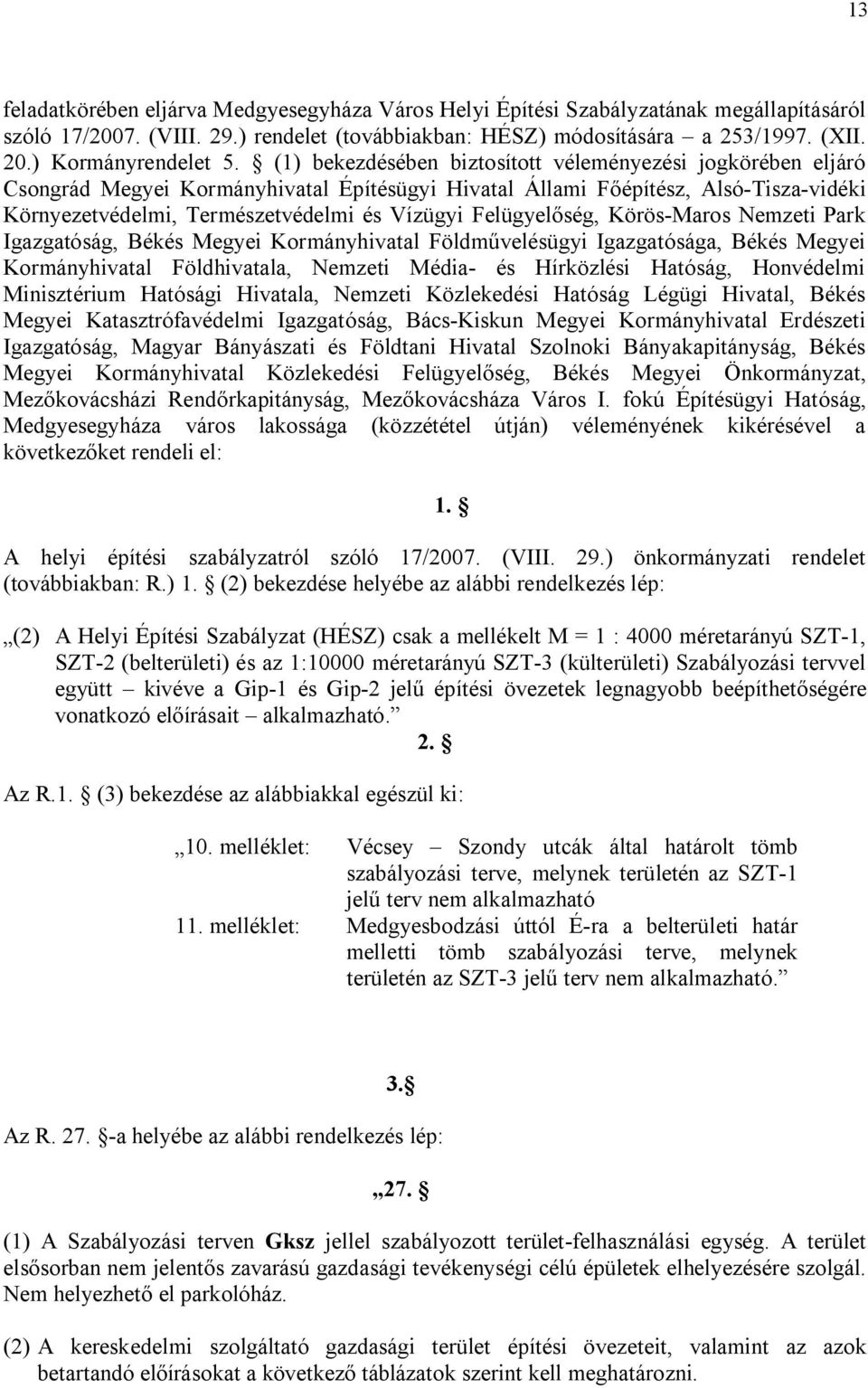 13

feladatkörében eljárva Medgyesegyháza Város Helyi Építési Szabályzatának megállapításáról szóló 17/2007. (VIII. 29.) rendelet (továbbiakban: HÉSZ) módosítására – a 253/1997. (XII. 20.) Kormányrendelet 5. § (1) bekezdésében biztosított véleményezési jogkörében eljáró Csongrád Megyei Kormányhivatal Építésügyi Hivatal Állami Főépítész, Alsó-Tisza-vidéki Környezetvédelmi, Természetvédelmi és Vízügyi Felügyelőség, Körös-Maros Nemzeti Park Igazgatóság, Békés Megyei Kormányhivatal Földművelésügyi Igazgatósága, Békés Megyei Kormányhivatal Földhivatala, Nemzeti Média- és Hírközlési Hatóság, Honvédelmi Minisztérium Hatósági Hivatala, Nemzeti Közlekedési Hatóság Légügi Hivatal, Békés Megyei Katasztrófavédelmi Igazgatóság, Bács-Kiskun Megyei Kormányhivatal Erdészeti Igazgatóság, Magyar Bányászati és Földtani Hivatal Szolnoki Bányakapitányság, Békés Megyei Kormányhivatal Közlekedési Felügyelőség, Békés Megyei Önkormányzat, Mezőkovácsházi Rendőrkapitányság, Mezőkovácsháza Város I. fokú Építésügyi Hatóság, Medgyesegyháza város lakossága (közzététel útján) véleményének kikérésével a következőket rendeli el:

1. §

A helyi építési szabályzatról szóló 17/2007. (VIII. 29.) önkormányzati rendelet (továbbiakban: R.) 1. § (2) bekezdése helyébe az alábbi rendelkezés lép:

„(2) A Helyi Építési Szabályzat (HÉSZ) csak a mellékelt M = 1 : 4000 méretarányú SZT-1, SZT-2 (belterületi) és az 1:10000 méretarányú SZT-3 (külterületi) Szabályozási tervvel együtt – kivéve a Gip-1 és Gip-2 jelű építési övezetek legnagyobb beépíthetőségére vonatkozó előírásait – alkalmazható.”

2. §

Az R.1. § (3) bekezdése az alábbiakkal egészül ki:

„10. melléklet: Vécsey – Szondy utcák által határolt tömb szabályozási terve, melynek területén az SZT-1 jelű terv nem alkalmazható
11. melléklet: Medgyesbodzási úttól É-ra a belterületi határ melletti tömb szabályozási terve, melynek területén az SZT-3 jelű terv nem alkalmazható.”

3.§

Az R. 27. §-a helyébe az alábbi rendelkezés lép:

„27. §

(1) A Szabályozási terven Gksz jellel szabályozott terület-felhasználási egység. A terület elsősorban nem jelentős zavarású gazdasági tevékenységi célú épületek elhelyezésére szolgál. Nem helyezhető el parkolóház.

(2) A kereskedelmi szolgáltató gazdasági terület építési övezeteit, valamint az azok betartandó előírásokat a következő táblázatok szerint kell meghatározni.